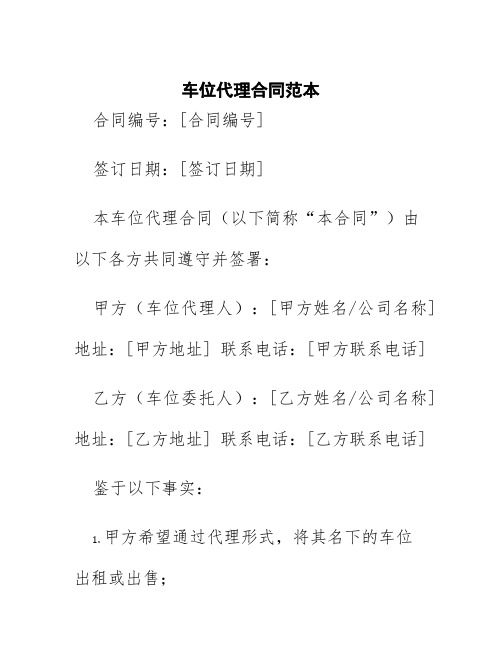 车位代理合同范本

合同编号：[合同编号]

签订日期：[签订日期]

本车位代理合同（以下简称“本合同”）由以下各方共同遵守并签署：

甲方（车位代理人）：[甲方姓名/公司名称] 地址：[甲方地址] 联系电话：[甲方联系电话]

乙方（车位委托人）：[乙方姓名/公司名称] 地址：[乙方地址] 联系电话：[乙方联系电话]

鉴于以下事实：

1. 甲方希望通过代理形式，将其名下的车位出租或出售；